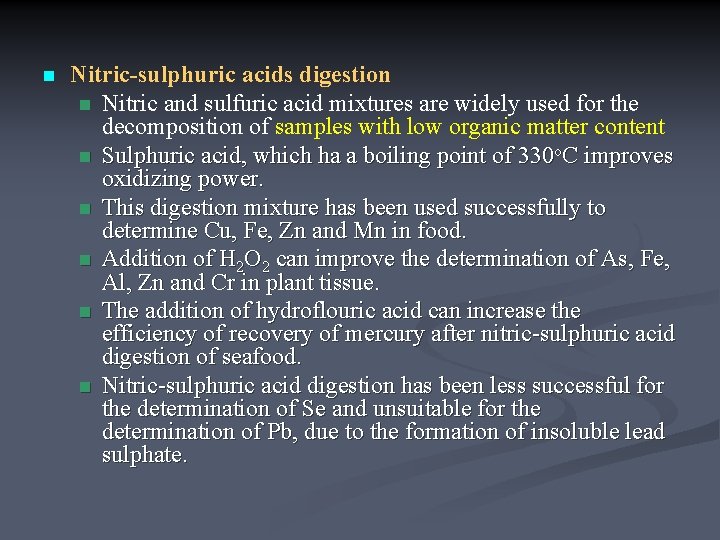 Nitric-sulphuric acids digestion

Nitric and sulfuric acid mixtures are widely used for the decomposition of samples with low organic matter content

Sulphuric acid, which ha a boiling point of 330°C improves oxidizing power.

This digestion mixture has been used successfully to determine Cu, Fe, Zn and Mn in food.

Addition of $H_2O_2$ can improve the determination of As, Fe, Al, Zn and Cr in plant tissue.

The addition of hydroflouric acid can increase the efficiency of recovery of mercury after nitric-sulphuric acid digestion of seafood.

Nitric-sulphuric acid digestion has been less successful for the determination of Se and unsuitable for the determination of Pb, due to the formation of insoluble lead sulphate.